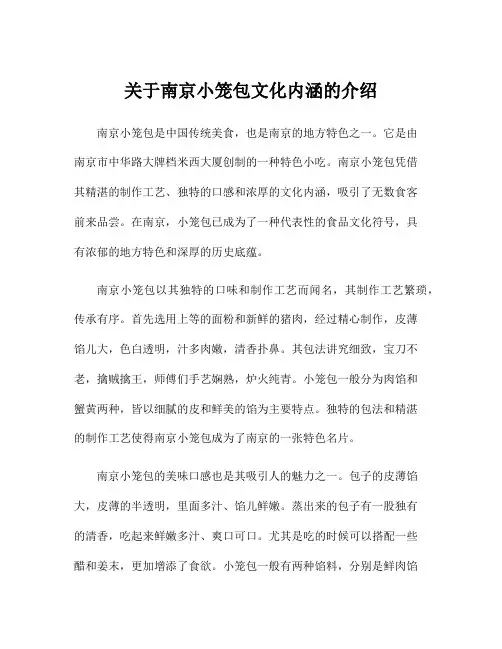 关于南京小笼包文化内涵的介绍

南京小笼包是中国传统美食，也是南京的地方特色之一。它是由南京市中华路大牌档米西大厦创制的一种特色小吃。南京小笼包凭借其精湛的制作工艺、独特的口感和浓厚的文化内涵，吸引了无数食客前来品尝。在南京，小笼包已成为了一种代表性的食品文化符号，具有浓郁的地方特色和深厚的历史底蕴。

南京小笼包以其独特的口味和制作工艺而闻名，其制作工艺繁琐，传承有序。首先选用上等的面粉和新鲜的猪肉，经过精心制作，皮薄馅儿大，色白透明，汁多肉嫩，清香扑鼻。其包法讲究细致，宝刀不老，擒贼擒王，师傅们手艺娴熟，炉火纯青。小笼包一般分为肉馅和蟹黄两种，皆以细腻的皮和鲜美的馅为主要特点。独特的包法和精湛的制作工艺使得南京小笼包成为了南京的一张特色名片。

南京小笼包的美味口感也是其吸引人的魅力之一。包子的皮薄馅大，皮薄的半透明，里面多汁、馅儿鲜嫩。蒸出来的包子有一股独有的清香，吃起来鲜嫩多汁、爽口可口。尤其是吃的时候可以搭配一些醋和姜末，更加增添了食欲。小笼包一般有两种馅料，分别是鲜肉馅